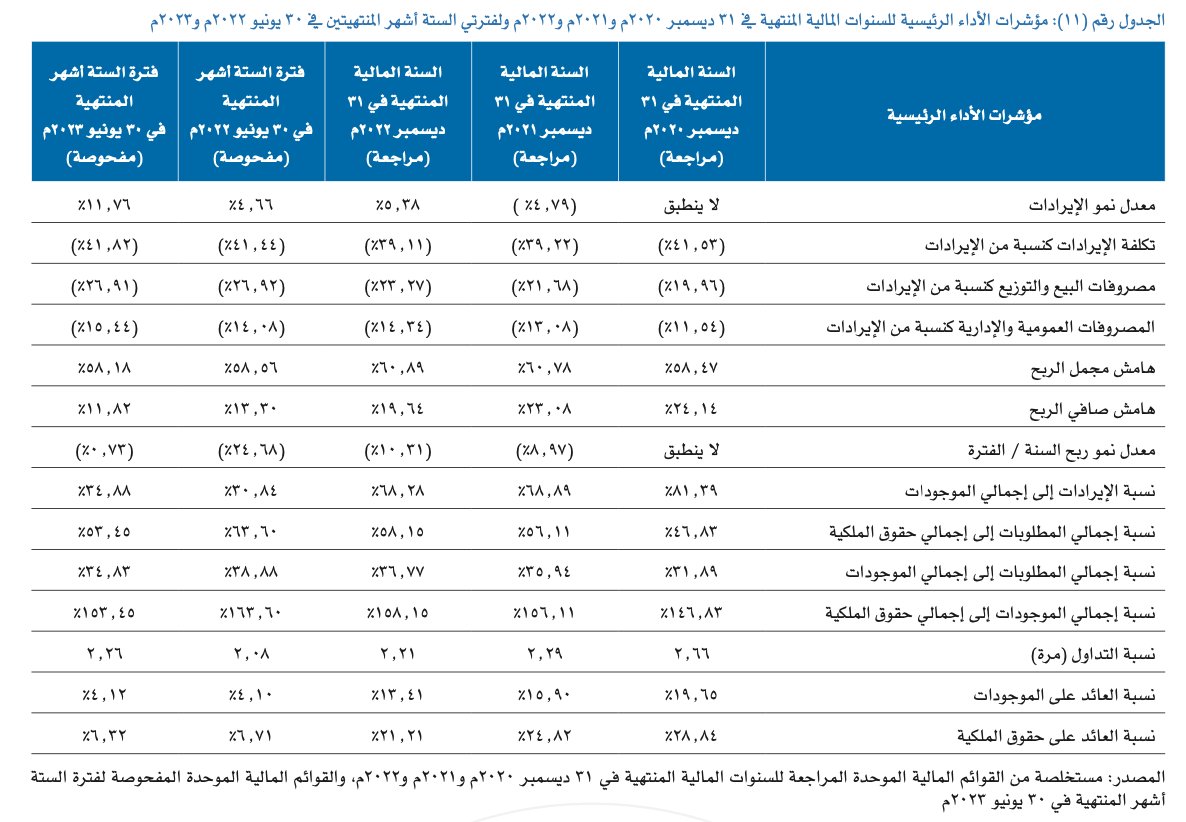 الجدول رقم (١١): مؤشرات الأداء الرئيسية للسنوات المالية المنتهية في ٣١ ديسمبر ٢٠٢٠م و٢٠٢١م و٢٠٢٢م ولفترتي الستة أشهر المنتهيتين في ٣٠ يونيو ٢٠٢٢م و٢٠٢٣م

| مؤشرات الأداء الرئيسية | السنة المالية المنتهية في ٣١ ديسمبر ٢٠٢٠م (مراجعة) | السنة المالية المنتهية في ٣١ ديسمبر ٢٠٢١م (مراجعة) | السنة المالية المنتهية في ٣١ ديسمبر ٢٠٢٢م (مراجعة) | فترة الستة اشهر المنتهية في ٣٠ يونيو ٢٠٢٢م (مفحوصة) | فترة الستة اشهر المنتهية في ٣٠ يونيو ٢٠٢٣م (مفحوصة) |
|---|---|---|---|---|---|
| معدل نمو الإيرادات | لا ينطبق | (٤,٧٩٪ ) | ٥,٣٨٪ | ٤,٦٦٪ | ١١,٧٦٪ |
| تكلفة الإيرادات كنسبة من الإيرادات | (٤١,٥٣٪) | (٣٩,٢٢٪) | (٣٩,١١٪) | (٤١,٤٤٪) | (٤١,٨٢٪) |
| مصروفات البيع والتوزيع كنسبة من الإيرادات | (١٩,٩٦٪) | (٢١,٦٨٪) | (٢٣,٢٧٪) | (٢٦,٩٢٪) | (٢٦,٩١٪) |
| المصروفات العمومية والإدارية كنسبة من الإيرادات | (١١,٥٤٪) | (١٣,٠٨٪) | (١٤,٣٤٪) | (١٤,٠٨٪) | (١٥,٤٤٪) |
| هامش مجمل الربح | ٥٨,٤٧٪ | ٦٠,٧٨٪ | ٦٠,٨٩٪ | ٥٨,٥٦٪ | ٥٨,١٨٪ |
| هامش صافي الربح | ٢٤,١٤٪ | ٢٣,٠٨٪ | ١٩,٦٤٪ | ١٣,٣٠٪ | ١١,٨٢٪ |
| معدل نمو ربح السنة / الفترة | لا ينطبق | (٨,٩٧٪) | (١٠,٣١٪) | (٢٤,٦٨٪) | (٠,٧٣٪) |
| نسبة الإيرادات إلى إجمالي الموجودات | ٨١,٣٩٪ | ٦٨,٨٩٪ | ٦٨,٢٨٪ | ٣٠,٨٤٪ | ٣٤,٨٨٪ |
| نسبة إجمالي المطلوبات إلى إجمالي حقوق الملكية | ٤٦,٨٣٪ | ٥٦,١١٪ | ٥٨,١٥٪ | ٦٣,٦٠٪ | ٥٣,٤٥٪ |
| نسبة إجمالي المطلوبات إلى إجمالي الموجودات | ٣١,٨٩٪ | ٣٥,٩٤٪ | ٣٦,٧٧٪ | ٣٨,٨٨٪ | ٣٤,٨٣٪ |
| نسبة إجمالي الموجودات إلى إجمالي حقوق الملكية | ١٤٦,٨٣٪ | ١٥٦,١١٪ | ١٥٨,١٥٪ | ١٦٣,٦٠٪ | ١٥٣,٤٥٪ |
| نسبة التداول (مرة) | ٢,٦٦ | ٢,٢٩ | ٢,٢١ | ٢,٠٨ | ٢,٢٦ |
| نسبة العائد على الموجودات | ١٩,٦٥٪ | ١٥,٩٠٪ | ١٣,٤١٪ | ٤,١٠٪ | ٤,١٢٪ |
| نسبة العائد على حقوق الملكية | ٢٨,٨٤٪ | ٢٤,٨٢٪ | ٢١,٢١٪ | ٦,٧١٪ | ٦,٣٢٪ |

المصدر: مستخلصة من القوائم المالية الموحدة المراجعة للسنوات المالية المنتهية في ٣١ ديسمبر ٢٠٢٠م و٢٠٢١م و٢٠٢٢م، والقوائم المالية الموحدة المفحوصة لفترة الستة أشهر المنتهية في ٣٠ يونيو ٢٠٢٣م